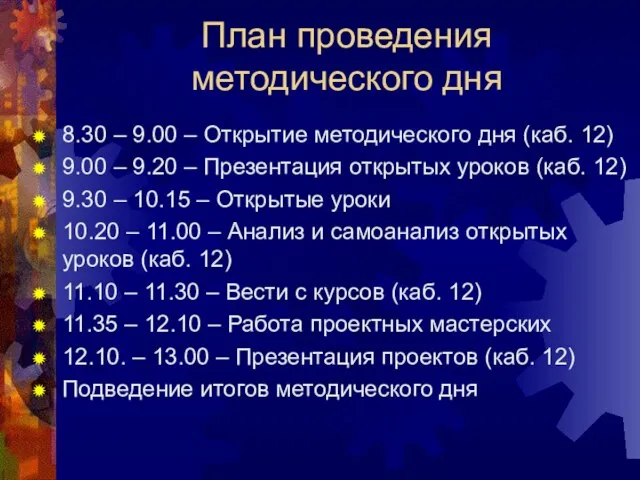 План проведения методического дня

8.30 – 9.00 – Открытие методического дня (каб. 12)
9.00 – 9.20 – Презентация открытых уроков (каб. 12)
9.30 – 10.15 – Открытые уроки
10.20 – 11.00 – Анализ и самоанализ открытых уроков (каб. 12)
11.10 – 11.30 – Вести с курсов (каб. 12)
11.35 – 12.10 – Работа проектных мастерских
12.10. – 13.00 – Презентация проектов (каб. 12)
Подведение итогов методического дня